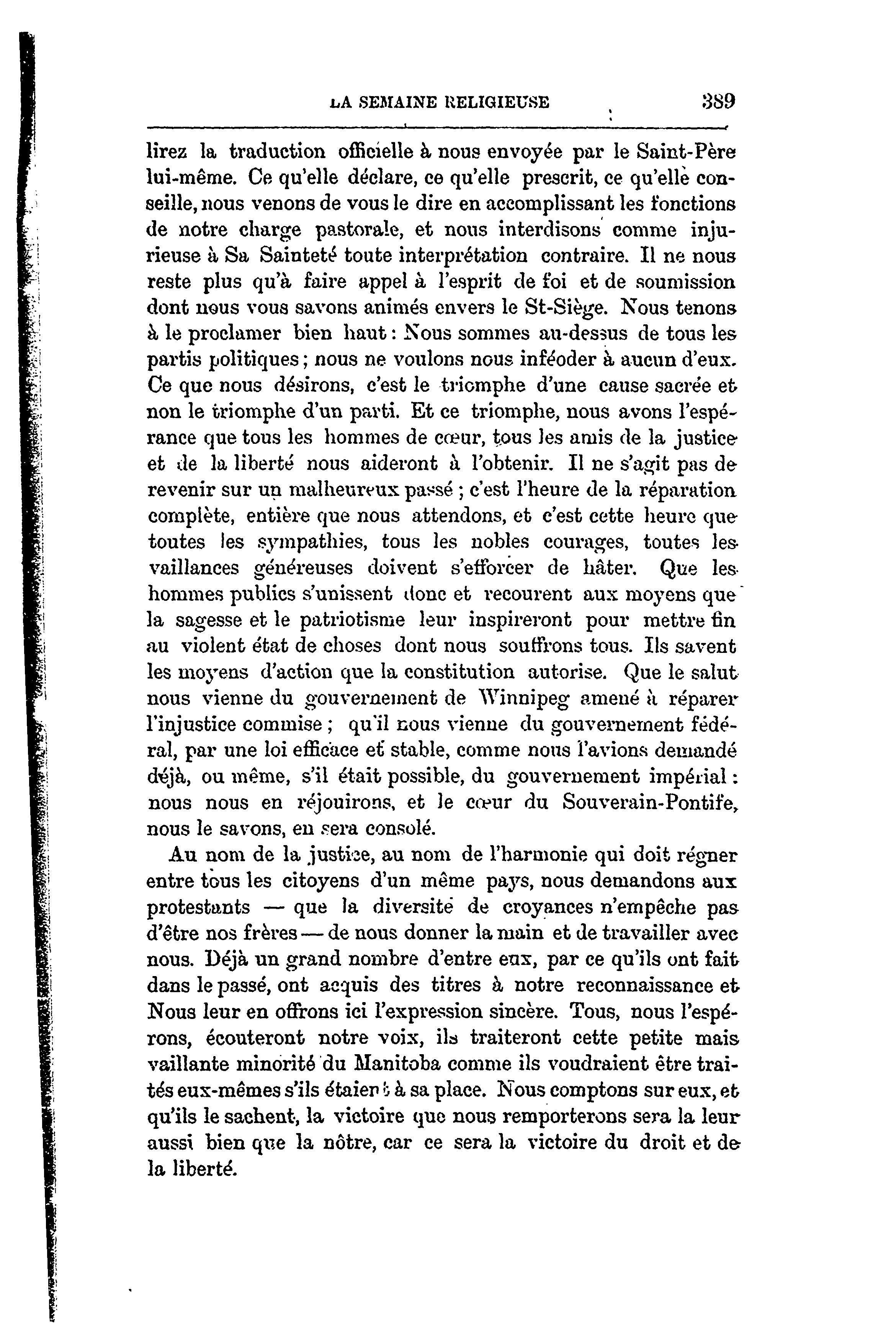 LA SEMAINE RELIGIEUSE 389

lirez la traduction officielle à nous envoyée par le Saint-Père lui-même. Ce qu'elle déclare, ce qu'elle prescrit, ce qu'elle conseille, nous venons de vous le dire en accomplissant les fonctions de notre charge pastorale, et nous interdisons comme injurieuse à Sa Sainteté toute interprétation contraire. Il ne nous reste plus qu'à faire appel à l'esprit de foi et de soumission dont nous vous savons animés envers le St-Siège. Nous tenons à le proclamer bien haut : Nous sommes au-dessus de tous les partis politiques ; nous ne voulons nous inféoder à aucun d'eux. Ce que nous désirons, c'est le triomphe d'une cause sacrée et non le triomphe d'un parti. Et ce triomphe, nous avons l'espérance que tous les hommes de cœur, tous les amis de la justice et de la liberté nous aideront à l'obtenir. Il ne s'agit pas de revenir sur un malheureux passé ; c'est l'heure de la réparation complète, entière que nous attendons, et c'est cette heure que toutes les sympathies, tous les nobles courages, toutes les vaillances généreuses doivent s'efforcer de hâter. Que les hommes publics s'unissent donc et recourent aux moyens que la sagesse et le patriotisme leur inspireront pour mettre fin au violent état de choses dont nous souffrons tous. Ils savent les moyens d'action que la constitution autorise. Que le salut nous vienne du gouvernement de Winnipeg amené à réparer l'injustice commise ; qu'il nous vienne du gouvernement fédéral, par une loi efficace et stable, comme nous l'avions demandé déjà, ou même, s'il était possible, du gouvernement impérial : nous nous en réjouirons, et le cœur du Souverain-Pontife, nous le savons, en sera consolé.

Au nom de la justice, au nom de l'harmonie qui doit régner entre tous les citoyens d'un même pays, nous demandons aux protestants — que la diversité de croyances n'empêche pas d'être nos frères — de nous donner la main et de travailler avec nous. Déjà un grand nombre d'entre eux, par ce qu'ils ont fait dans le passé, ont acquis des titres à notre reconnaissance et Nous leur en offrons ici l'expression sincère. Tous, nous l'espérons, écouteront notre voix, ils traiteront cette petite mais vaillante minorité du Manitoba comme ils voudraient être traités eux-mêmes s'ils étaient à sa place. Nous comptons sur eux, et qu'ils le sachent, la victoire que nous remporterons sera la leur aussi bien que la nôtre, car ce sera la victoire du droit et de la liberté.